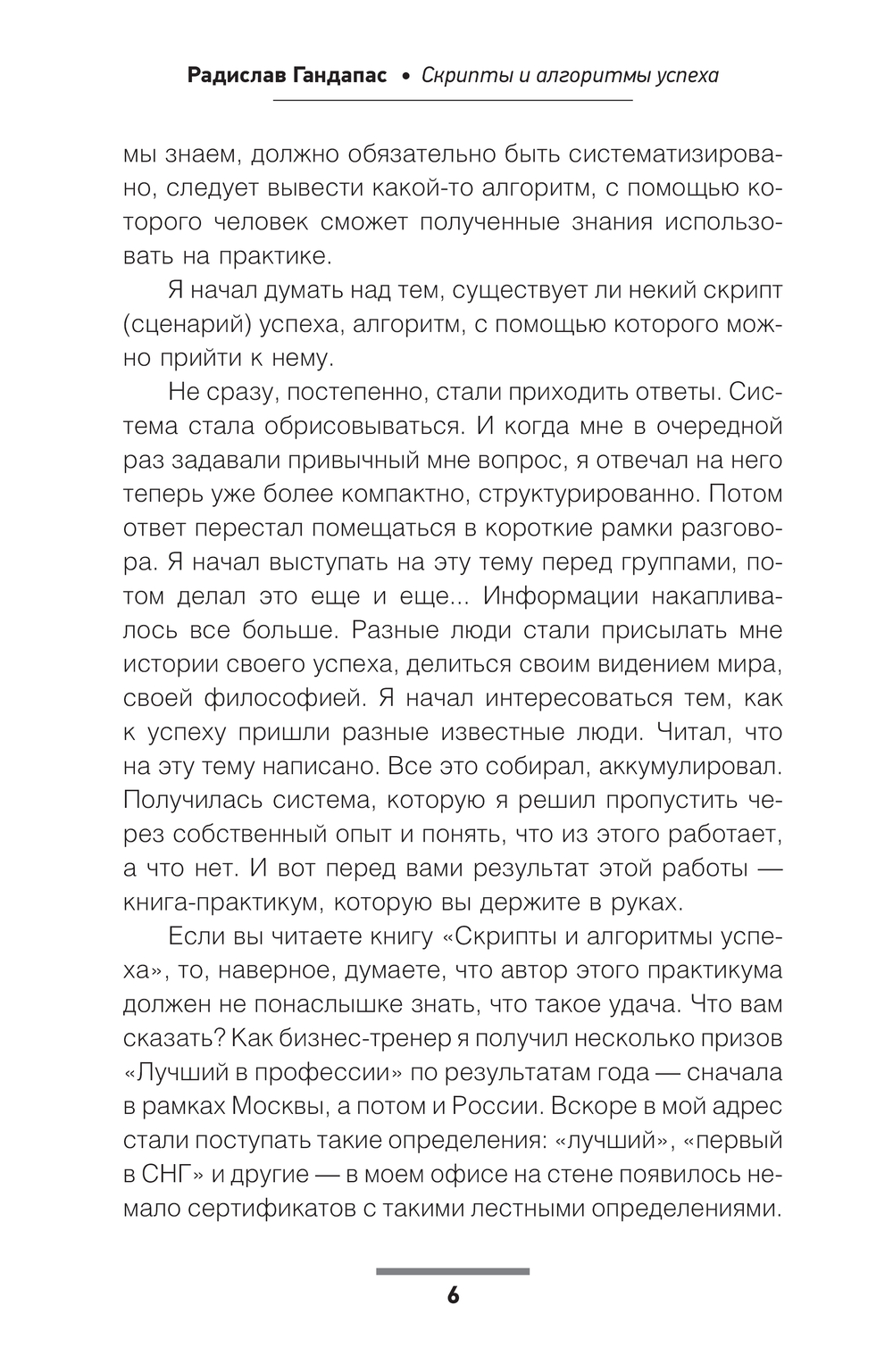 Радислав Гандапас • Скрипты и алгоритмы успеха

мы знаем, должно обязательно быть систематизировано, следует вывести какой-то алгоритм, с помощью которого человек сможет полученные знания использовать на практике.

Я начал думать над тем, существует ли некий скрипт (сценарий) успеха, алгоритм, с помощью которого можно прийти к нему.

Не сразу, постепенно, стали приходить ответы. Система стала обрисовываться. И когда мне в очередной раз задавали привычный мне вопрос, я отвечал на него теперь уже более компактно, структурированно. Потом ответ перестал помещаться в короткие рамки разговора. Я начал выступать на эту тему перед группами, потом делал это еще и еще... Информации накапливалось все больше. Разные люди стали присылать мне истории своего успеха, делиться своим видением мира, своей философией. Я начал интересоваться тем, как к успеху пришли разные известные люди. Читал, что на эту тему написано. Все это собирал, аккумулировал. Получилась система, которую я решил пропустить через собственный опыт и понять, что из этого работает, а что нет. И вот перед вами результат этой работы — книга-практикум, которую вы держите в руках.

Если вы читаете книгу «Скрипты и алгоритмы успеха», то, наверное, думаете, что автор этого практикума должен не понаслышке знать, что такое удача. Что вам сказать? Как бизнес-тренер я получил несколько призов «Лучший в профессии» по результатам года — сначала в рамках Москвы, а потом и России. Вскоре в мой адрес стали поступать такие определения: «лучший», «первый в СНГ» и другие — в моем офисе на стене появилось немало сертификатов с такими лестными определениями.

6